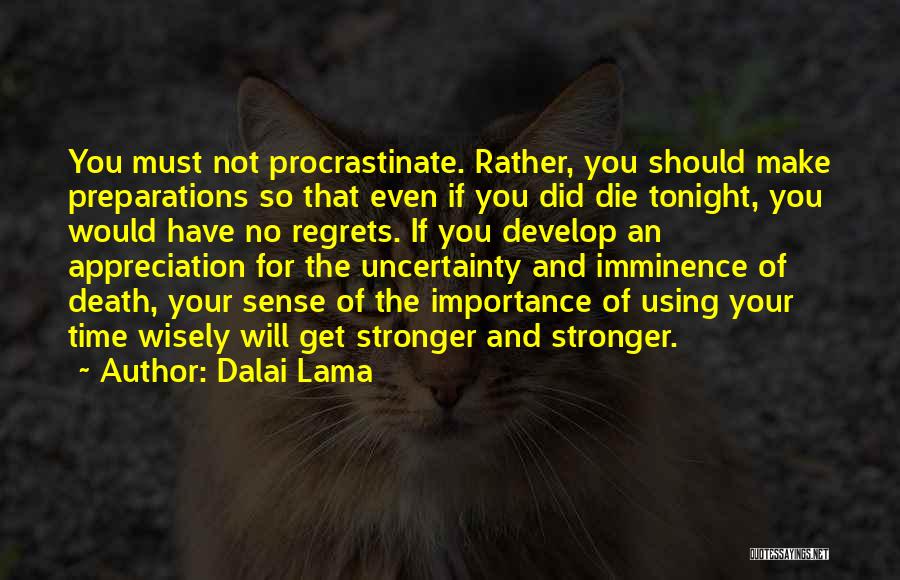 You must not procrastinate. Rather, you should make preparations so that even if you did die tonight, you would have no regrets. If you develop an appreciation for the uncertainty and imminence of death, your sense of the importance of using your time wisely will get stronger and stronger.

~ Author: Dalai Lama

QUOTESSAYINGS.NET